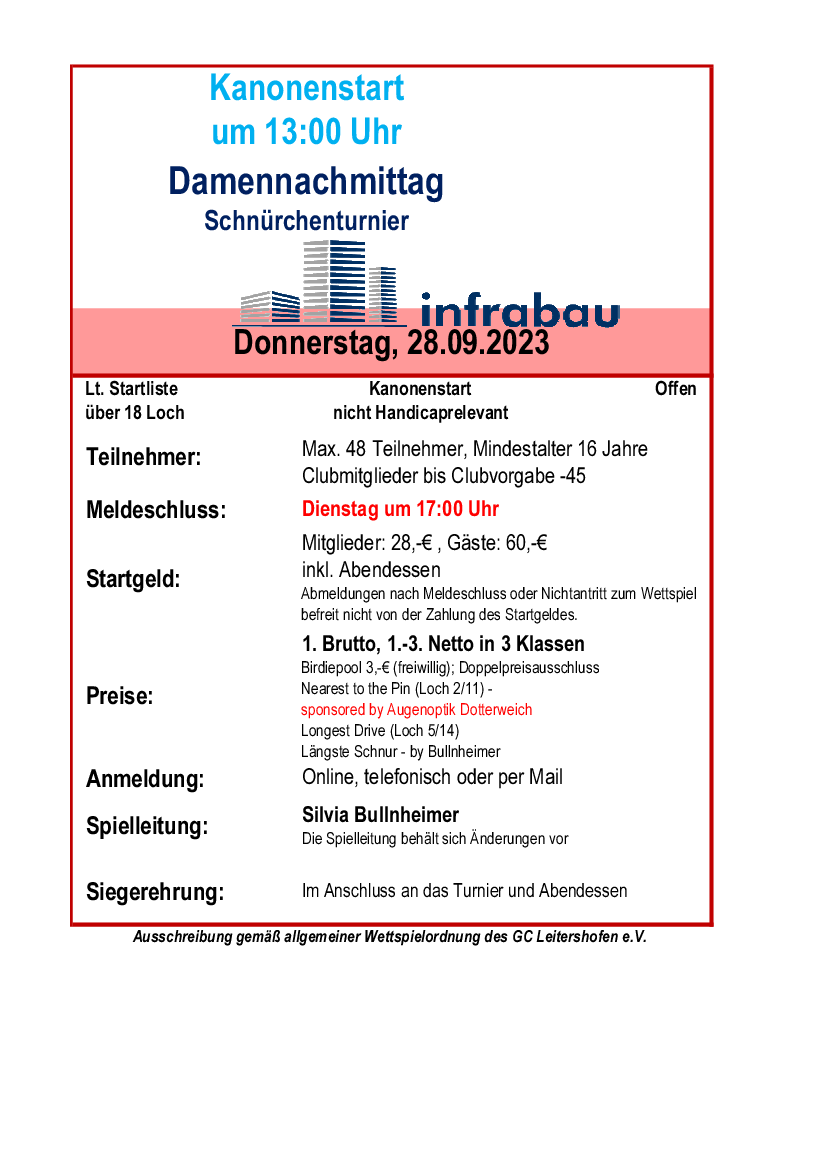 Kanonenstart
um 13:00 Uhr

Damennachmittag

Schnürchenturnier

infrabau

Donnerstag, 28.09.2023

Lt. Startliste
über 18 Loch

Kanonenstart
nicht Handicaprelevant

Offen

Teilnehmer: Max. 48 Teilnehmer, Mindestalter 16 Jahre
Clubmitglieder bis Clubvorgabe -45

Meldeschluss: Dienstag um 17:00 Uhr

Startgeld: Mitglieder: 28,-€ , Gäste: 60,-€
inkl. Abendessen
Abmeldungen nach Meldeschluss oder Nichtantritt zum Wettspiel befreit nicht von der Zahlung des Startgeldes.

Preise: 1. Brutto, 1.-3. Netto in 3 Klassen
Birdiepool 3,-€ (freiwillig); Doppelpreisausschluss
Nearest to the Pin (Loch 2/11) -
sponsored by Augenoptik Dotterweich
Longest Drive (Loch 5/14)
Längste Schnur - by Bullnheimer

Anmeldung: Online, telefonisch oder per Mail

Spielleitung: Silvia Bullnheimer
Die Spielleitung behält sich Änderungen vor

Siegerehrung: Im Anschluss an das Turnier und Abendessen

Ausschreibung gemäß allgemeiner Wettspielordnung des GC Leitershofen e.V.